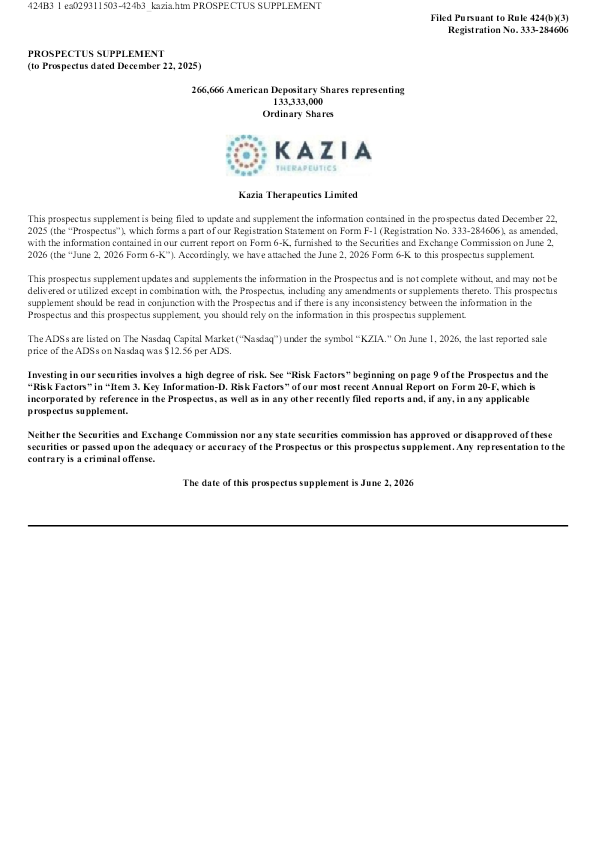 424B3 1 ea029311503-424b3_kazia.htm PROSPECTUS SUPPLEMENT

Filed Pursuant to Rule 424(b)(3)
Registration No. 333-284606

PROSPECTUS SUPPLEMENT
(to Prospectus dated December 22, 2025)

266,666 American Depositary Shares representing
133,333,000
Ordinary Shares

KAZIA
THERAPEUTICS

Kazia Therapeutics Limited

This prospectus supplement is being filed to update and supplement the information contained in the prospectus dated December 22, 2025 (the "Prospectus"), which forms a part of our Registration Statement on Form F-1 (Registration No. 333-284606), as amended, with the information contained in our current report on Form 6-K, furnished to the Securities and Exchange Commission on June 2, 2026 (the "June 2, 2026 Form 6-K"). Accordingly, we have attached the June 2, 2026 Form 6-K to this prospectus supplement.

This prospectus supplement updates and supplements the information in the Prospectus and is not complete without, and may not be delivered or utilized except in combination with, the Prospectus, including any amendments or supplements thereto. This prospectus supplement should be read in conjunction with the Prospectus and if there is any inconsistency between the information in the Prospectus and this prospectus supplement, you should rely on the information in this prospectus supplement.

The ADSs are listed on The Nasdaq Capital Market ("Nasdaq") under the symbol "KZIA." On June 1, 2026, the last reported sale price of the ADSs on Nasdaq was $12.56 per ADS.

Investing in our securities involves a high degree of risk. See "Risk Factors" beginning on page 9 of the Prospectus and the "Risk Factors" in "Item 3. Key Information-D. Risk Factors" of our most recent Annual Report on Form 20-F, which is incorporated by reference in the Prospectus, as well as in any other recently filed reports and, if any, in any applicable prospectus supplement.

Neither the Securities and Exchange Commission nor any state securities commission has approved or disapproved of these securities or passed upon the adequacy or accuracy of the Prospectus or this prospectus supplement. Any representation to the contrary is a criminal offense.

The date of this prospectus supplement is June 2, 2026